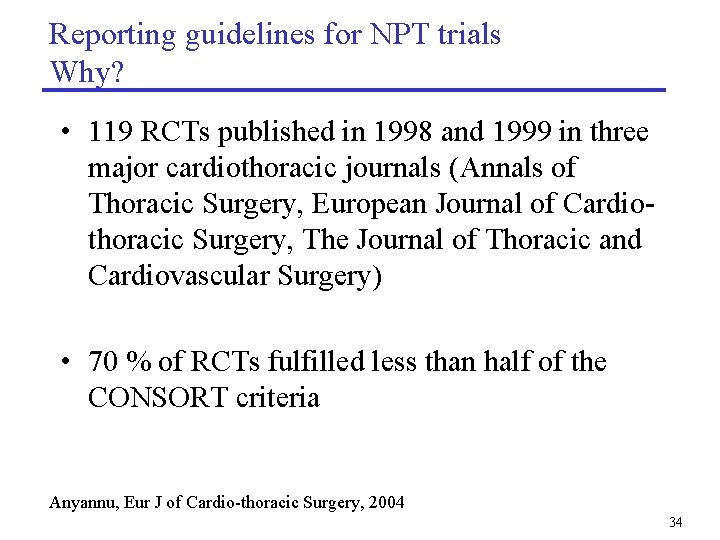 Reporting guidelines for NPT trials
Why?

• 119 RCTs published in 1998 and 1999 in three major cardiothoracic journals (Annals of Thoracic Surgery, European Journal of Cardio-thoracic Surgery, The Journal of Thoracic and Cardiovascular Surgery)

• 70 % of RCTs fulfilled less than half of the CONSORT criteria

Anyannu, Eur J of Cardio-thoracic Surgery, 2004

34